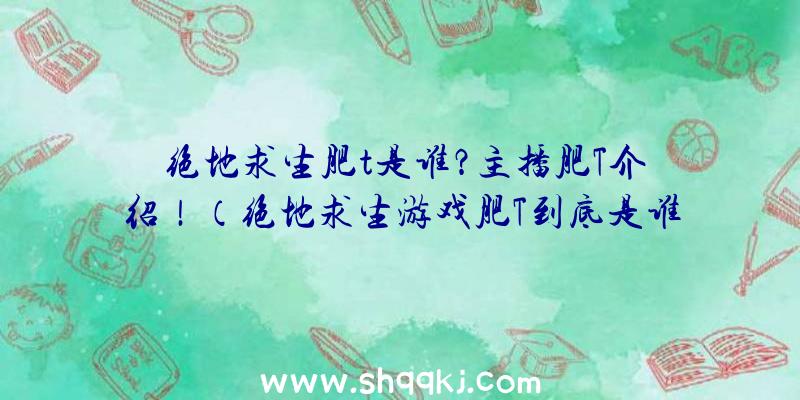 绝地求生肥t是谁?主播肥T介绍!(绝地求生游戏肥T到底是谁

ABC

www.shqqkj.com